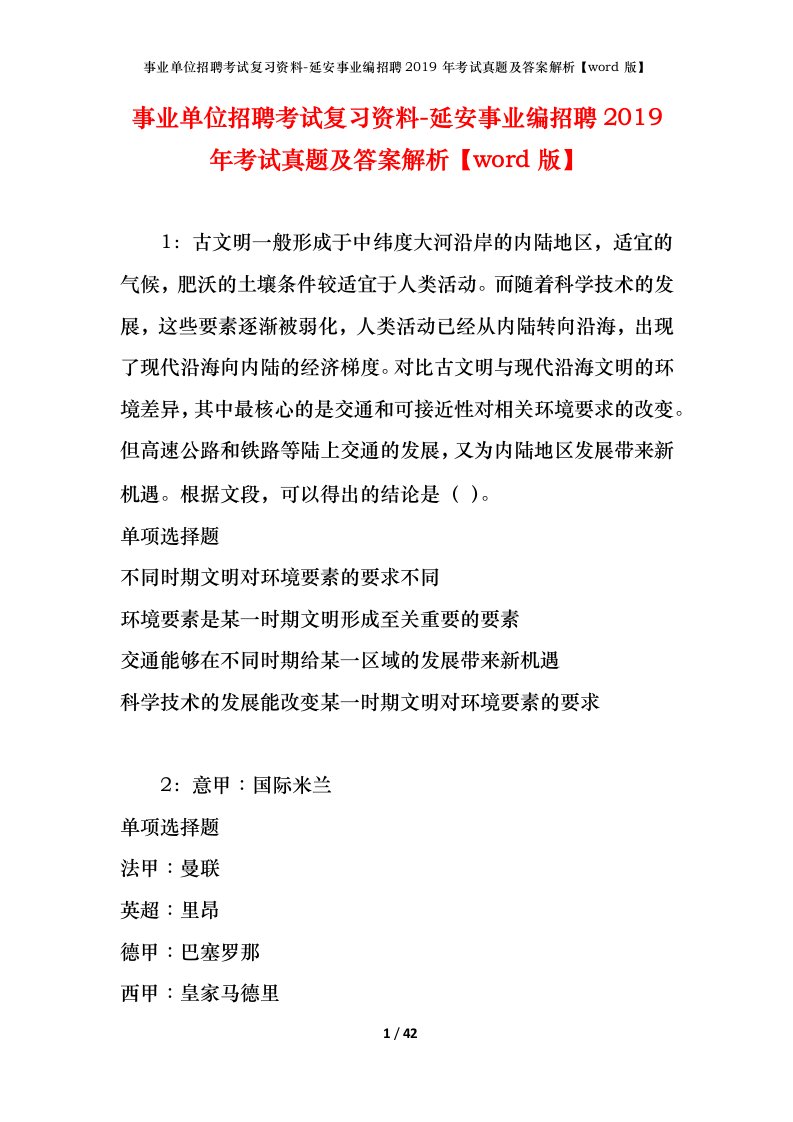 事业单位招聘考试复习资料-延安事业编招聘 2019 年考试真题及答案解析【word 版】

事业单位招聘考试复习资料-延安事业编招聘 2019 年考试真题及答案解析【word 版】

1：古文明一般形成于中纬度大河沿岸的内陆地区，适宜的气候，肥沃的土壤条件较适宜于人类活动。而随着科学技术的发展，这些要素逐渐被弱化，人类活动已经从内陆转向沿海，出现了现代沿海向内陆的经济梯度。对比古文明与现代沿海文明的环境差异，其中最核心的是交通和可接近性对相关环境要求的改变。但高速公路和铁路等陆上交通的发展，又为内陆地区发展带来新机遇。根据文段，可以得出的结论是（ ）。

单项选择题

不同时期文明对环境要素的要求不同

环境要素是某一时期文明形成至关重要的要素

交通能够在不同时期给某一区域的发展带来新机遇

科学技术的发展能改变某一时期文明对环境要素的要求

2：意甲：国际米兰

单项选择题

法甲：曼联

英超：里昂

德甲：巴塞罗那

西甲：皇家马德里

1 / 42